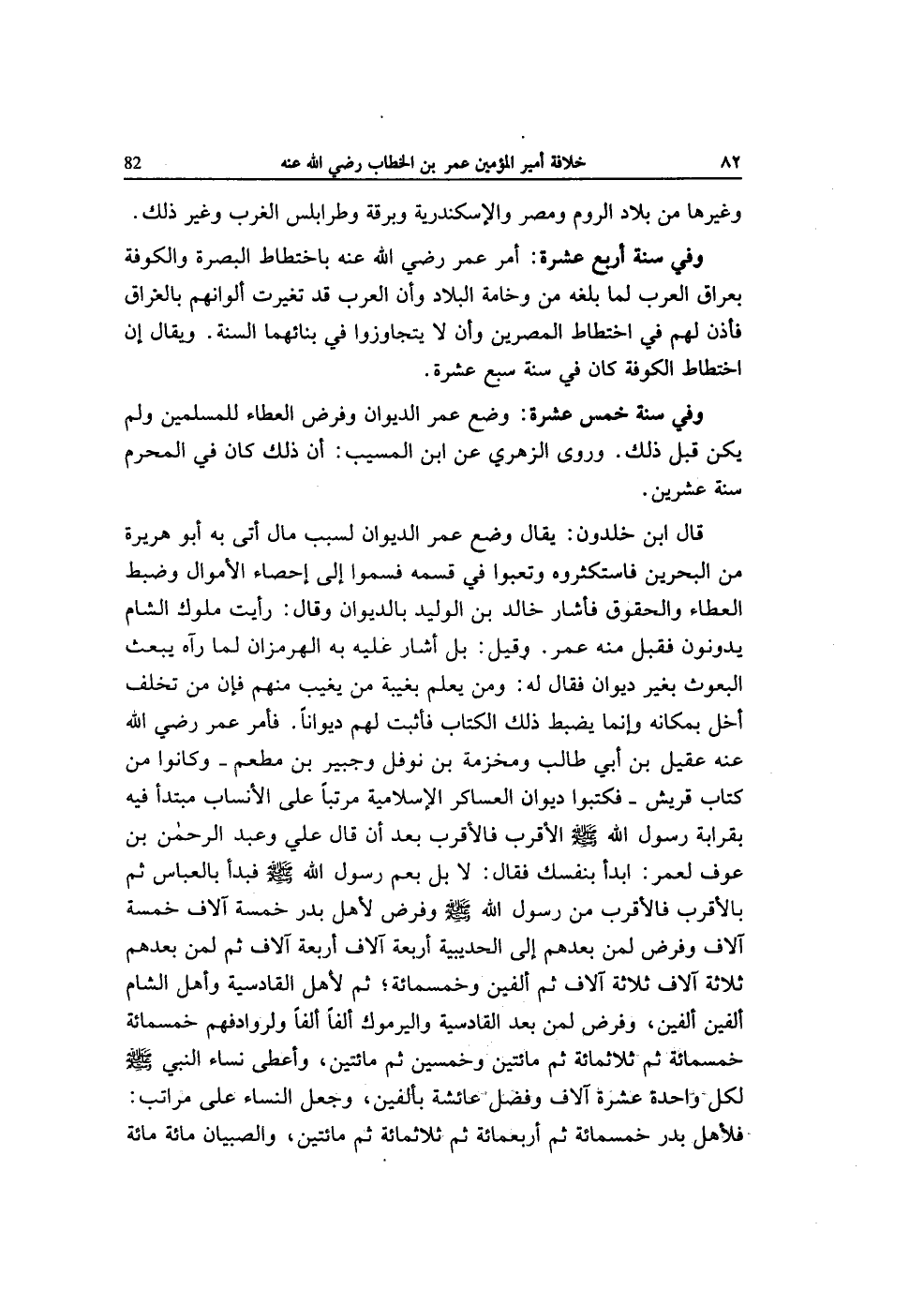 ٨٢ خلافة أمير المؤمنين عمر بن الخطاب رضي الله عنه 82

وغيرها من بلاد الروم ومصر والإسكندرية وبرقة وطرابلس الغرب وغير ذلك.

وفي سنة أربع عشرة: أمر عمر رضي الله عنه باختطاط البصرة والكوفة بعراق العرب لما بلغه من وخامة البلاد وأن العرب قد تغيرت ألوانهم بالعراق فأذن لهم في اختطاط المصرين وأن لا يتجاوزوا في بنائهما السنة. ويقال إن اختطاط الكوفة كان في سنة سبع عشرة.

وفي سنة خمس عشرة: وضع عمر الديوان وفرض العطاء للمسلمين ولم يكن قبل ذلك. وروى الزهري عن ابن المسيب: أن ذلك كان في المحرم سنة عشرين.

قال ابن خلدون: يقال وضع عمر الديوان لسبب مال أتى به أبو هريرة من البحرين فاستكثروه وتعبوا في قسمه فسموا إلى إحصاء الأموال وضبط العطاء والحقوق فأشار خالد بن الوليد بالديوان وقال: رأيت ملوك الشام يدونون فقبل منه عمر. وقيل: بل أشار عليه به الهرمزان لما رآه يبعث البعوث بغير ديوان فقال له: ومن يعلم بغيبة من يغيب منهم فإن من تخلف أخل بمكانه وإنما يضبط ذلك الكتاب فأثبت لهم ديواناً. فأمر عمر رضي الله عنه عقيل بن أبي طالب ومخزمة بن نوفل وجبير بن مطعم ـ وكانوا من كتاب قريش ـ فكتبوا ديوان العساكر الإسلامية مرتباً على الأنساب مبتدأ فيه بقرابة رسول الله ﷺ الأقرب فالأقرب بعد أن قال علي وعبد الرحمٰن بن عوف لعمر: ابدأ بنفسك فقال: لا بل بعم رسول الله ﷺ فبدأ بالعباس ثم بالأقرب فالأقرب من رسول الله ﷺ وفرض لأهل بدر خمسة آلاف خمسة آلاف وفرض لمن بعدهم إلى الحديبية أربعة آلاف أربعة آلاف ثم لمن بعدهم ثلاثة آلاف ثلاثة آلاف ثم ألفين وخمسمائة؛ ثم لأهل القادسية وأهل الشام ألفين ألفين، وفرض لمن بعد القادسية واليرموك ألفاً ألفاً ولروادفهم خمسمائة خمسمائة ثم ثلاثمائة ثم مائتين وخمسين ثم مائتين، وأعطى نساء النبي ﷺ لكل واحدة عشرة آلاف وفضل عائشة بألفين، وجعل النساء على مراتب: فلأهل بدر خمسمائة ثم أربعمائة ثم ثلاثمائة ثم مائتين، والصبيان مائة مائة